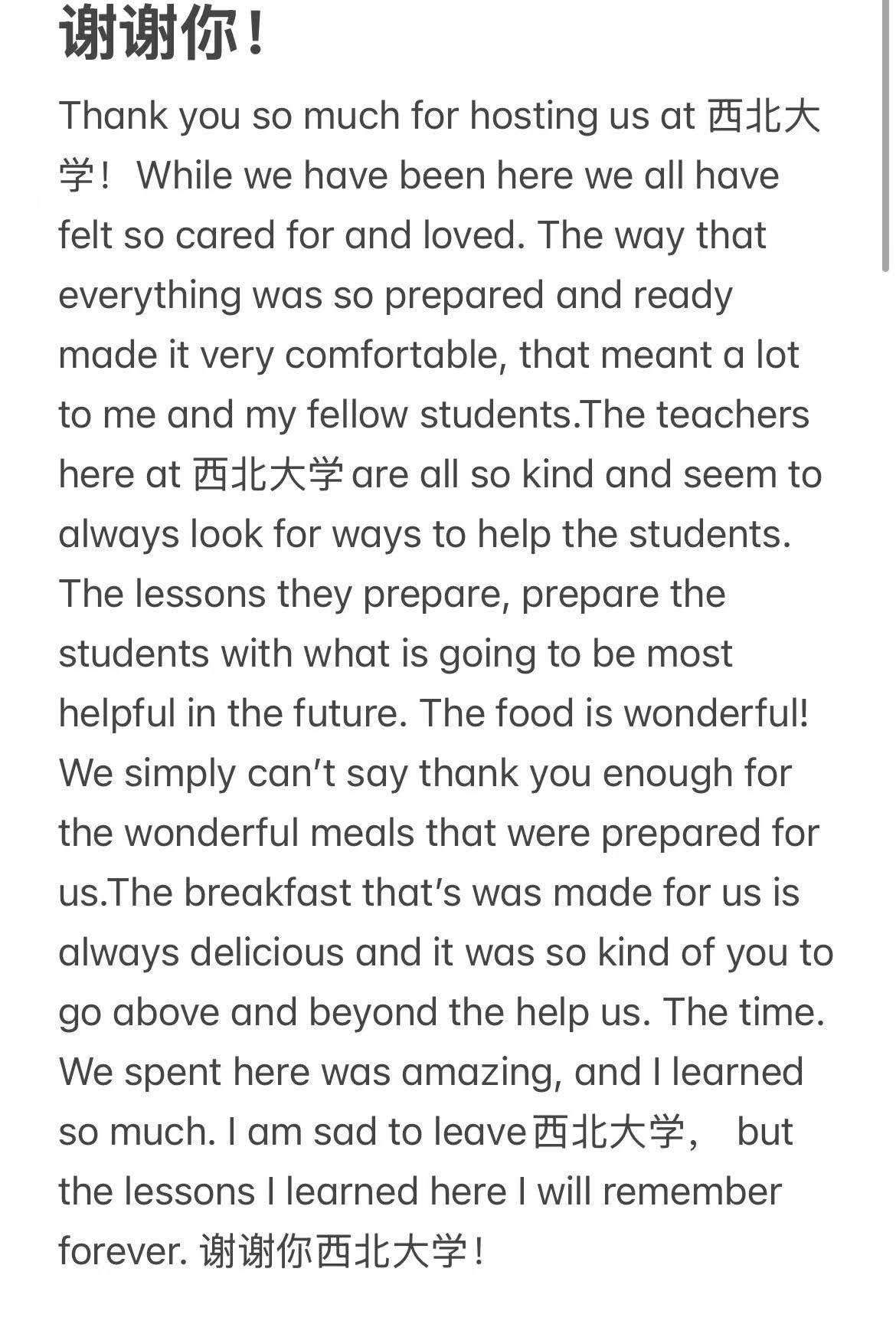 谢谢你！

Thank you so much for hosting us at 西北大学！ While we have been here we all have felt so cared for and loved. The way that everything was so prepared and ready made it very comfortable, that meant a lot to me and my fellow students.The teachers here at 西北大学 are all so kind and seem to always look for ways to help the students. The lessons they prepare, prepare the students with what is going to be most helpful in the future. The food is wonderful! We simply can’t say thank you enough for the wonderful meals that were prepared for us.The breakfast that’s was made for us is always delicious and it was so kind of you to go above and beyond the help us. The time. We spent here was amazing, and I learned so much. I am sad to leave西北大学， but the lessons I learned here I will remember forever. 谢谢你西北大学！